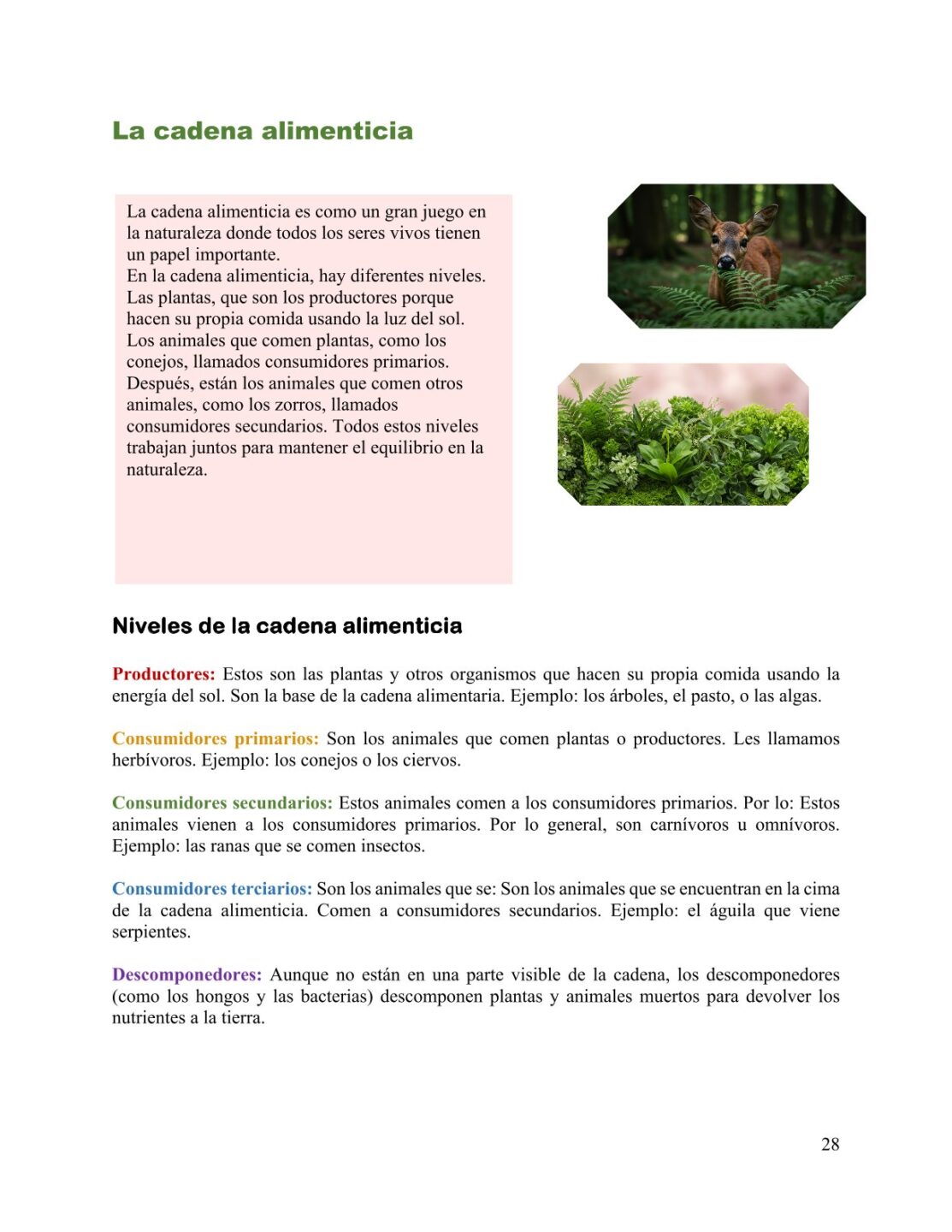 La cadena alimenticia

La cadena alimenticia es como un gran juego en la naturaleza donde todos los seres vivos tienen un papel importante.
En la cadena alimenticia, hay diferentes niveles. Las plantas, que son los productores porque hacen su propia comida usando la luz del sol. Los animales que comen plantas, como los conejos, llamados consumidores primarios. Después, están los animales que comen otros animales, como los zorros, llamados consumidores secundarios. Todos estos niveles trabajan juntos para mantener el equilibrio en la naturaleza.

Niveles de la cadena alimenticia

Productores: Estos son las plantas y otros organismos que hacen su propia comida usando la energía del sol. Son la base de la cadena alimentaria. Ejemplo: los árboles, el pasto, o las algas.

Consumidores primarios: Son los animales que comen plantas o productores. Les llamamos herbívoros. Ejemplo: los conejos o los ciervos.

Consumidores secundarios: Estos animales comen a los consumidores primarios. Por lo: Estos animales vienen a los consumidores primarios. Por lo general, son carnívoros u omnívoros. Ejemplo: las ranas que se comen insectos.

Consumidores terciarios: Son los animales que se: Son los animales que se encuentran en la cima de la cadena alimenticia. Comen a consumidores secundarios. Ejemplo: el águila que viene serpientes.

Descomponedores: Aunque no están en una parte visible de la cadena, los descomponedores (como los hongos y las bacterias) descomponen plantas y animales muertos para devolver los nutrientes a la tierra.

28